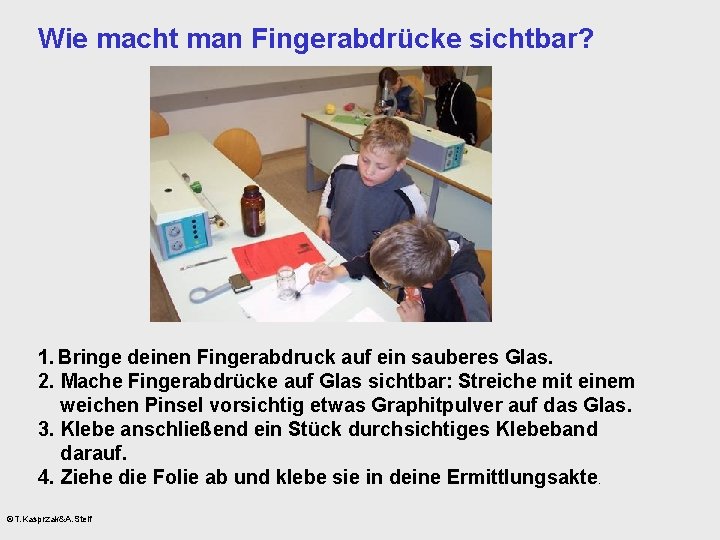 Wie macht man Fingerabdrücke sichtbar?

1. Bringe deinen Fingerabdruck auf ein sauberes Glas.
2. Mache Fingerabdrücke auf Glas sichtbar: Streiche mit einem weichen Pinsel vorsichtig etwas Graphitpulver auf das Glas.
3. Klebe anschließend ein Stück durchsichtiges Klebeband darauf.
4. Ziehe die Folie ab und klebe sie in deine Ermittlungsakte.

©T.Kasprzak&A.Steff